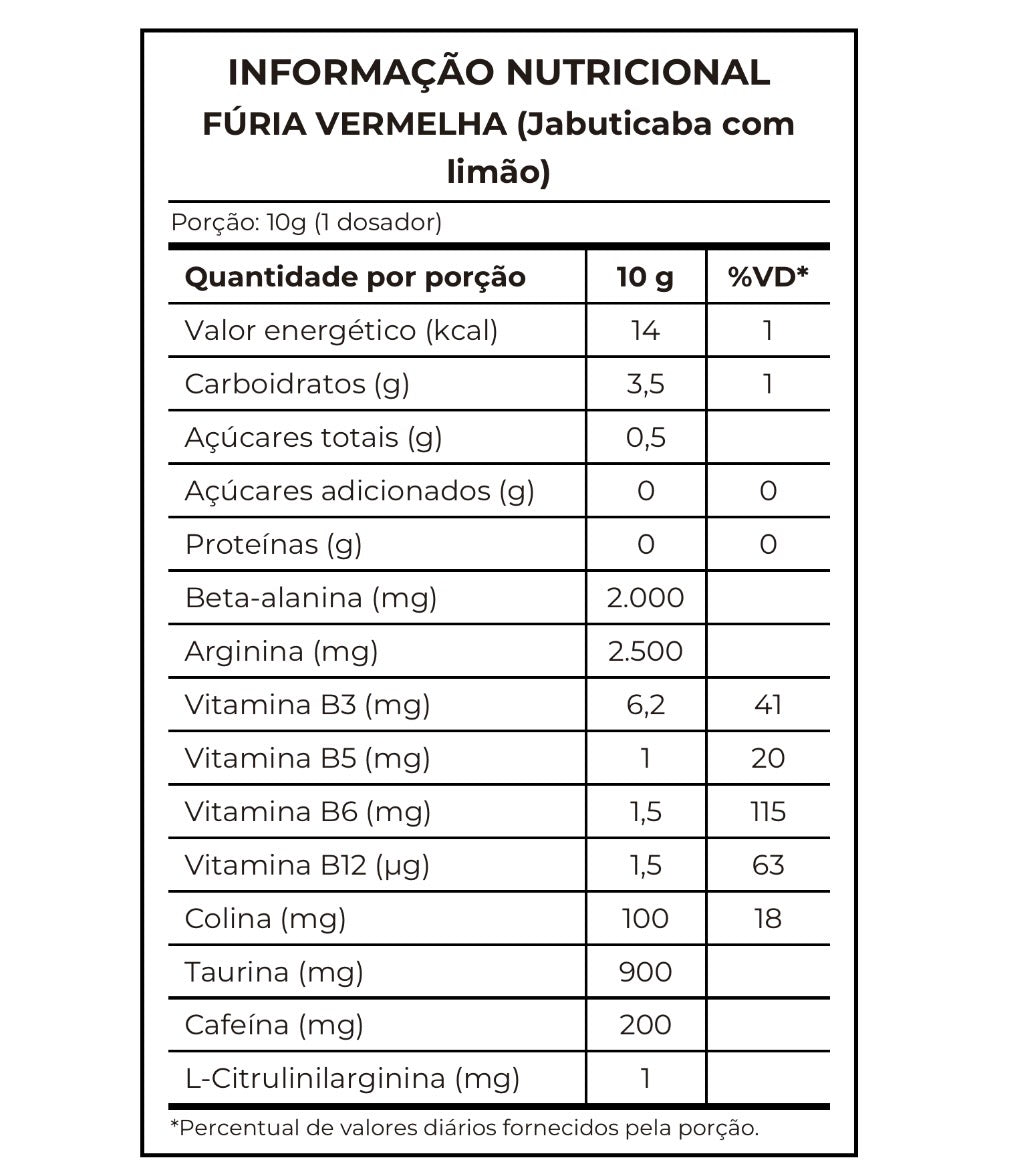 INFORMAÇÃO NUTRICIONAL
FÚRIA VERMELHA (Jabuticaba com limão)

Porção: 10g (1 dosador)

| Quantidade por porção | 10 g | %VD* |
|---|---|---|
| Valor energético (kcal) | 14 | 1 |
| Carboidratos (g) | 3,5 | 1 |
| Açúcares totais (g) | 0,5 | |
| Açúcares adicionados (g) | 0 | 0 |
| Proteínas (g) | 0 | 0 |
| Beta-alanina (mg) | 2.000 | |
| Arginina (mg) | 2.500 | |
| Vitamina B3 (mg) | 6,2 | 41 |
| Vitamina B5 (mg) | 1 | 20 |
| Vitamina B6 (mg) | 1,5 | 115 |
| Vitamina B12 (µg) | 1,5 | 63 |
| Colina (mg) | 100 | 18 |
| Taurina (mg) | 900 | |
| Cafeína (mg) | 200 | |
| L-Citrulinilarginina (mg) | 1 | |

*Percentual de valores diários fornecidos pela porção.